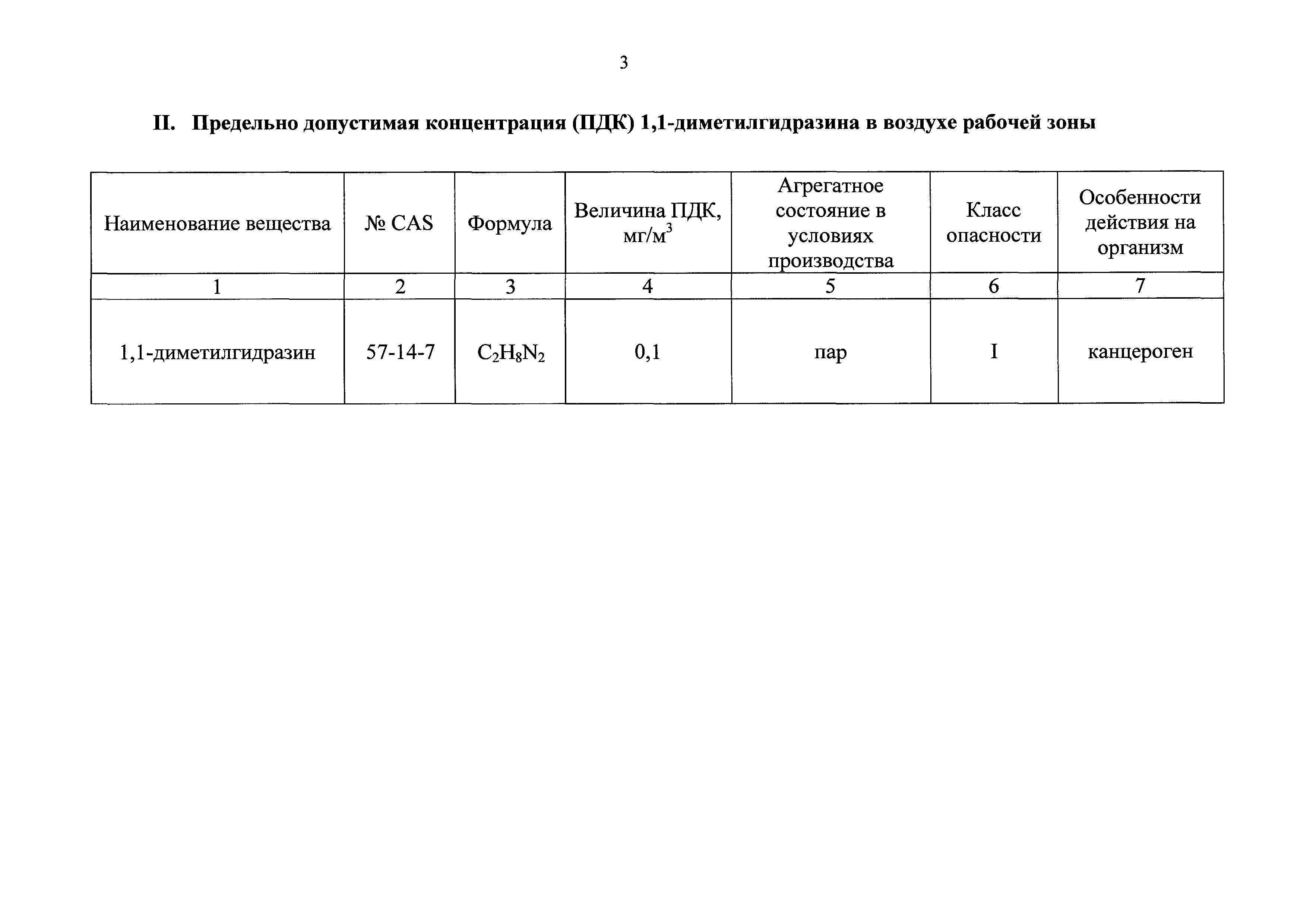 3

II. Предельно допустимая концентрация (ПДК) 1,1-диметилгидразина в воздухе рабочей зоны

| Наименование вещества | № CAS | Формула | Величина ПДК, мг/м$^3$ | Агрегатное состояние в условиях производства | Класс опасности | Особенности действия на организм |
|---|---|---|---|---|---|---|
| 1 | 2 | 3 | 4 | 5 | 6 | 7 |
| 1,1-диметилгидразин | 57-14-7 | $C_2H_8N_2$ | 0,1 | пар | I | канцероген |